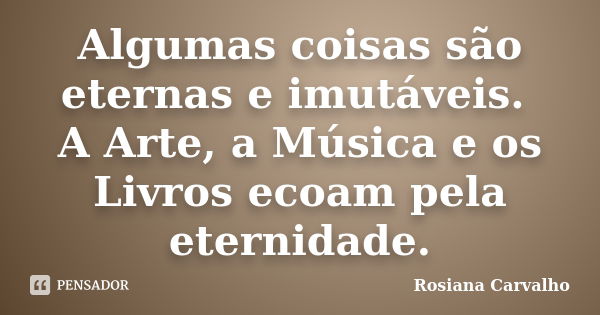 Algumas coisas são eternas e imutáveis. A Arte, a Música e os Livros ecoam pela eternidade.

PENSADOR

Rosiana Carvalho